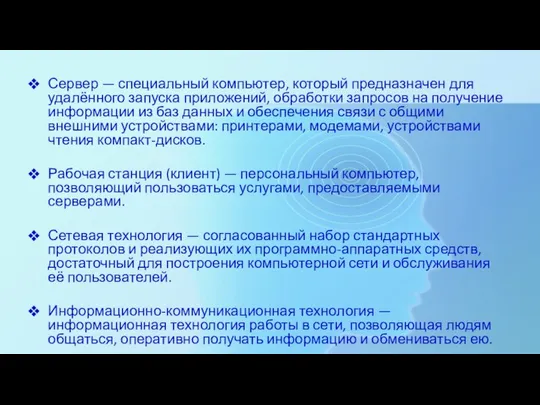 ❖ Сервер — специальный компьютер, который предназначен для удалённого запуска приложений, обработки запросов на получение информации из баз данных и обеспечения связи с общими внешними устройствами: принтерами, модемами, устройствами чтения компакт-дисков.

❖ Рабочая станция (клиент) — персональный компьютер, позволяющий пользоваться услугами, предоставляемыми серверами.

❖ Сетевая технология — согласованный набор стандартных протоколов и реализующих их программно-аппаратных средств, достаточный для построения компьютерной сети и обслуживания её пользователей.

❖ Информационно-коммуникационная технология — информационная технология работы в сети, позволяющая людям общаться, оперативно получать информацию и обмениваться ею.